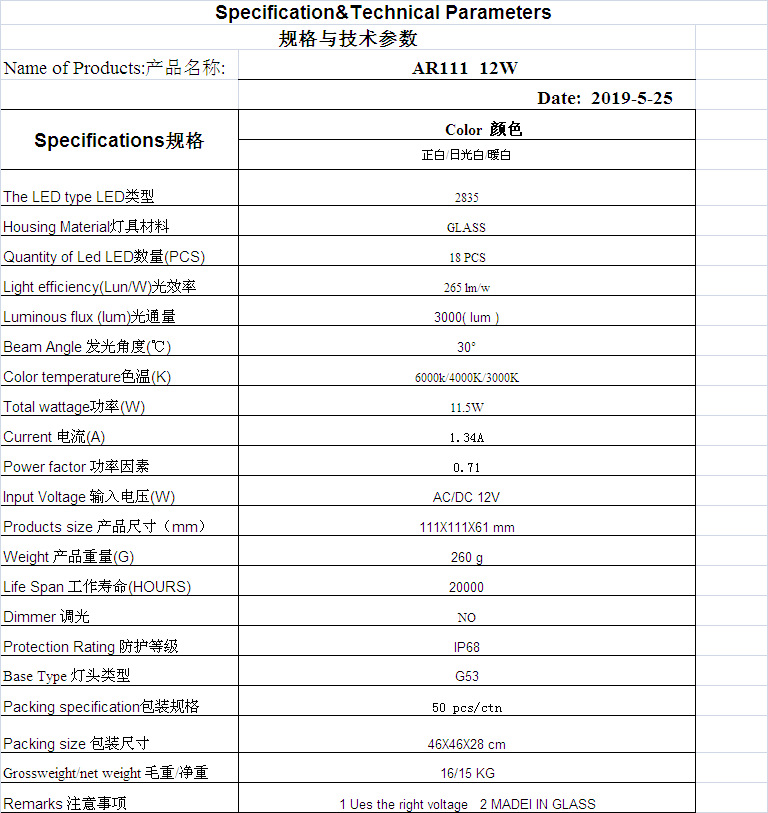 Specification&Technical Parameters

规格与技术参数

| Name of Products:产品名称: | AR111 12W |
|---|---|
| | Date: 2019-5-25 |
| Specifications规格 | Color 颜色 |
| | 正白/日光白/暖白 |
| The LED type LED类型 | 2835 |
| Housing Material灯具材料 | GLASS |
| Quantity of Led LED数量(PCS) | 18 PCS |
| Light efficiency(Lun/W)光效率 | 265 lm/w |
| Luminous flux (lum)光通量 | 3000( lum ) |
| Beam Angle 发光角度(℃) | 30° |
| Color temperature色温(K) | 6000k/4000K/3000K |
| Total wattage功率(W) | 11.5W |
| Current 电流(A) | 1.34A |
| Power factor 功率因素 | 0.71 |
| Input Voltage 输入电压(W) | AC/DC 12V |
| Products size 产品尺寸（mm） | 111X111X61 mm |
| Weight 产品重量(G) | 260 g |
| Life Span 工作寿命(HOURS) | 20000 |
| Dimmer 调光 | NO |
| Protection Rating 防护等级 | IP68 |
| Base Type 灯头类型 | G53 |
| Packing specification包装规格 | 50 pcs/ctn |
| Packing size 包装尺寸 | 46X46X28 cm |
| Grossweight/net weight 毛重/净重 | 16/15 KG |
| Remarks 注意事项 | 1 Ues the right voltage 2 MADEI IN GLASS |